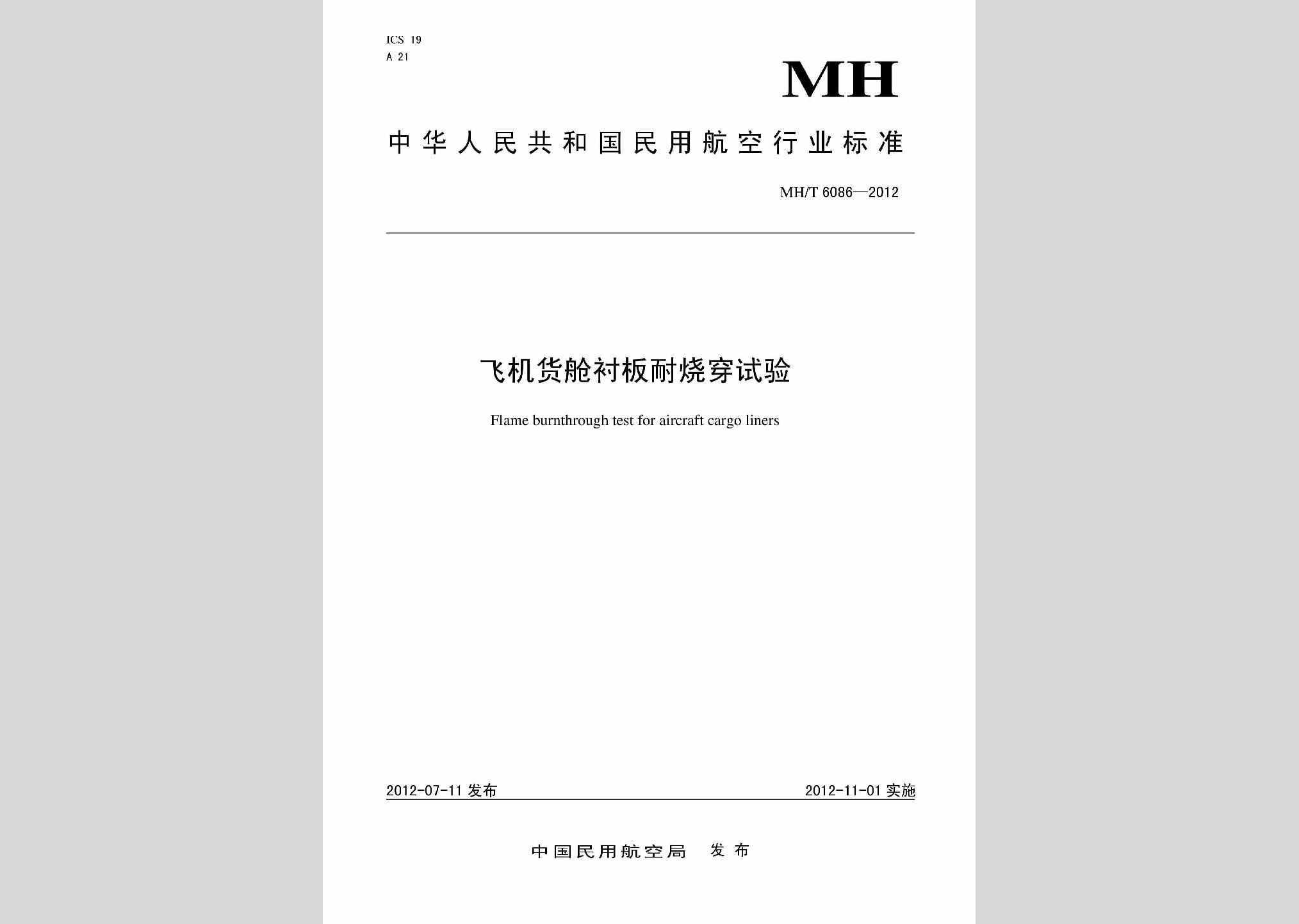 ICS 19
A 21

MH

中华人民共和国民用航空行业标准

MH/T 6086—2012

飞机货舱衬板耐烧穿试验

Flame burnthrough test for aircraft cargo liners

2012-07-11 发布

2012-11-01 实施

中国民用航空局 发布